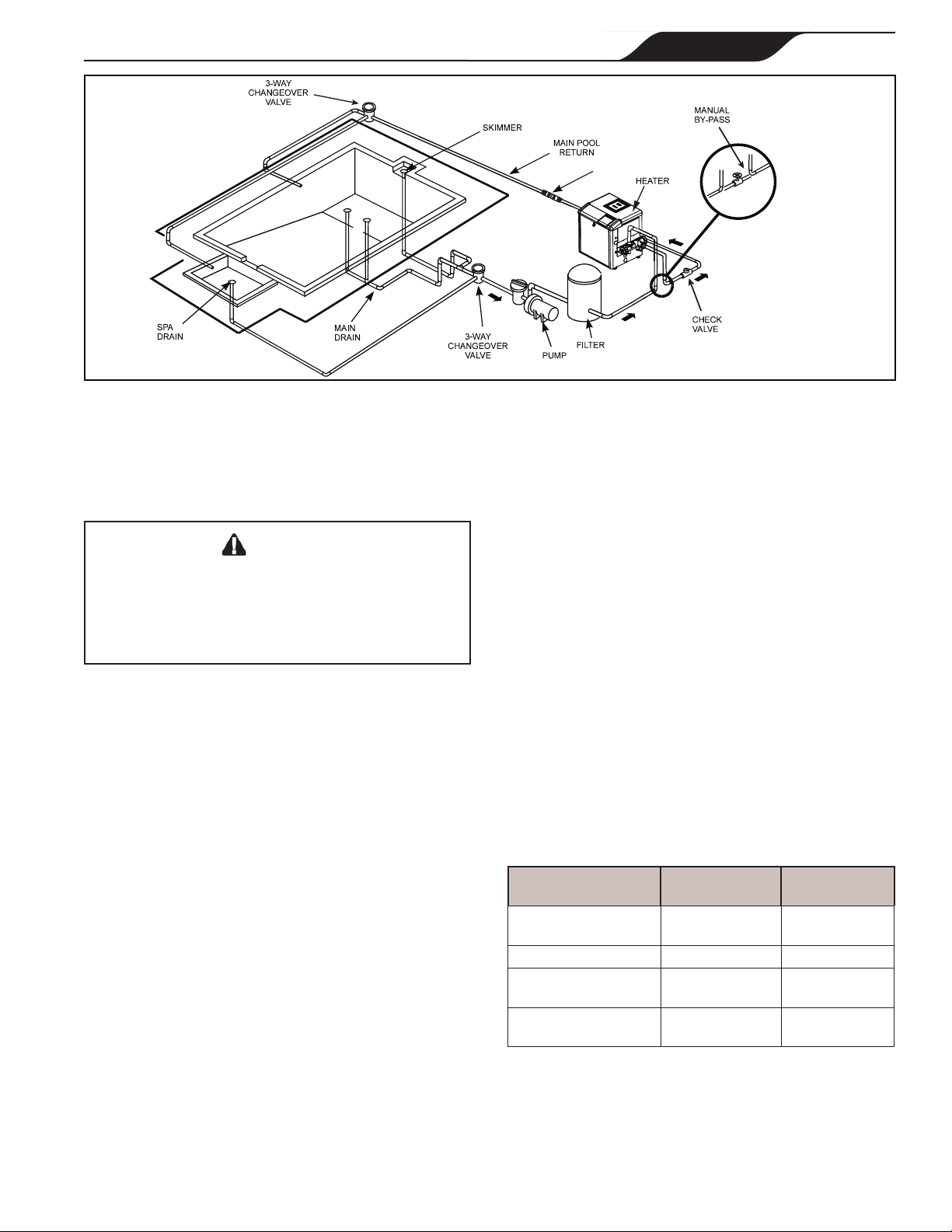 3-WAY CHANGEOVER VALVE

SKIMMER

MAIN POOL RETURN

MANUAL BY-PASS

HEATER

SPA DRAIN

MAIN DRAIN

3-WAY CHANGEOVER VALVE

PUMP

FILTER

CHECK VALVE